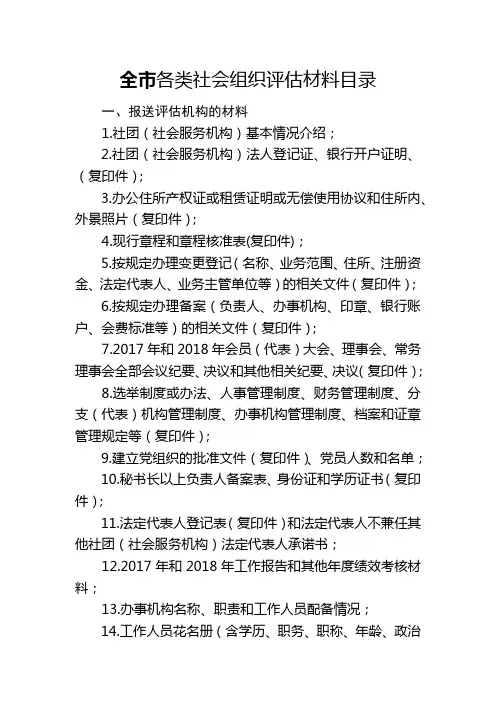 全市各类社会组织评估材料目录

一、报送评估机构的材料

1.社团（社会服务机构）基本情况介绍；

2.社团（社会服务机构）法人登记证、银行开户证明、（复印件）；

3.办公住所产权证或租赁证明或无偿使用协议和住所内、外景照片（复印件）；

4.现行章程和章程核准表(复印件)；

5.按规定办理变更登记（名称、业务范围、住所、注册资金、法定代表人、业务主管单位等）的相关文件（复印件）；

6.按规定办理备案（负责人、办事机构、印章、银行账户、会费标准等）的相关文件（复印件）；

7.2017 年和 2018 年会员（代表）大会、理事会、常务理事会全部会议纪要、决议和其他相关纪要、决议（复印件）；

8.选举制度或办法、人事管理制度、财务管理制度、分支（代表）机构管理制度、办事机构管理制度、档案和证章管理规定等（复印件）；

9.建立党组织的批准文件（复印件）、党员人数和名单；

10.秘书长以上负责人备案表、身份证和学历证书（复印件）；

11.法定代表人登记表（复印件）和法定代表人不兼任其他社团（社会服务机构）法定代表人承诺书；

12.2017 年和 2018 年工作报告和其他年度绩效考核材料；

13.办事机构名称、职责和工作人员配备情况；

14.工作人员花名册（含学历、职务、职称、年龄、政治